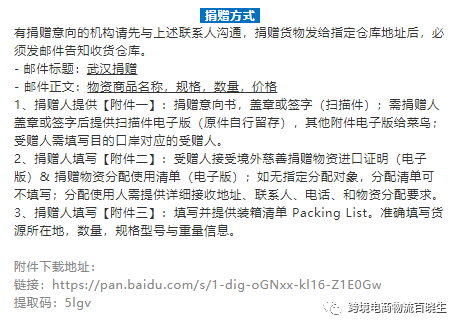 捐赠方式

有捐赠意向的机构请先与上述联系人沟通，捐赠货物发给指定仓库地址后，必须发邮件告知收货仓库。

- 邮件标题：武汉捐赠
- 邮件正文：物资商品名称，规格，数量，价格

1、捐赠人提供【附件一】：捐赠意向书，盖章或签字（扫描件）；需捐赠人盖章或签字后提供扫描件电子版（原件自行留存），其他附件电子版给菜鸟；受赠人需填写目的口岸对应的受赠人。

2、捐赠人填写【附件二】：受赠人接受境外慈善捐赠物资进口证明（电子版）& 捐赠物资分配使用清单（电子版）；如无指定分配对象，分配清单可不填写；分配使用人需提供详细接收地址、联系人、电话、和物资分配要求。

3、捐赠人填写【附件三】：填写并提供装箱清单 Packing List。准确填写货源所在地，数量，规格型号与重量信息。

附件下载地址：
链接：https://pan.baidu.com/s/1-dig-oGNxx-kl16-Z1E0Gw
提取码：5lgv

跨境电商物流百晓生